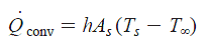 $\dot{Q}_{\text{conv}} = hA_s(T_s - T_\infty)$